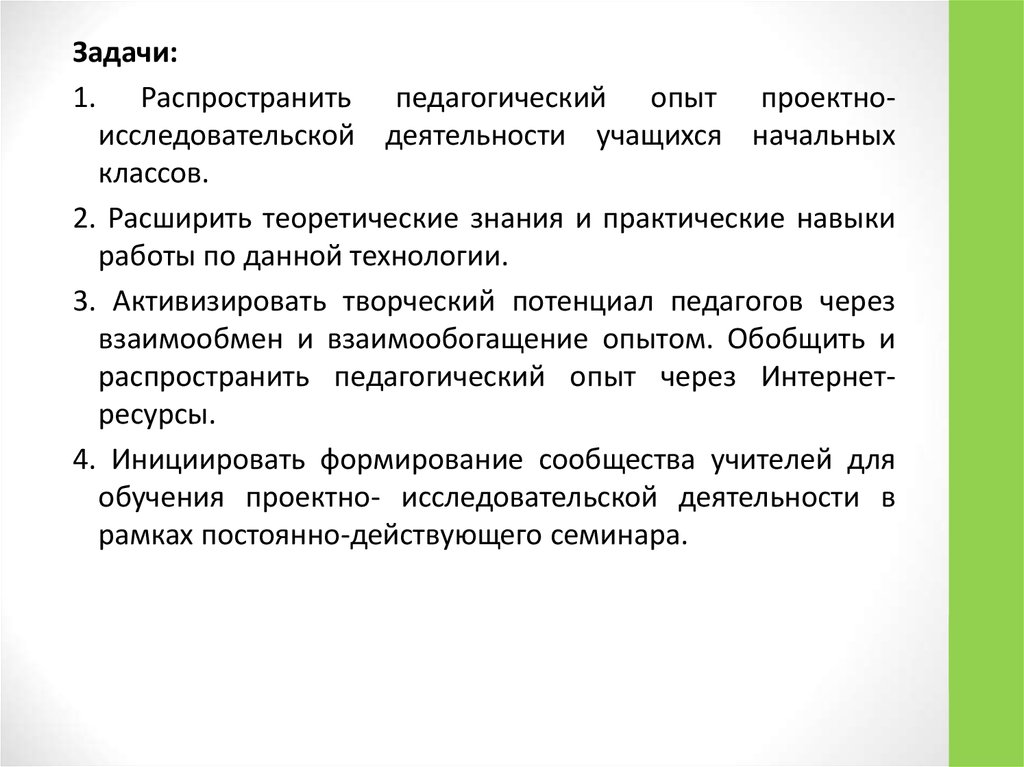 Задачи:

1. Распространить педагогический опыт проектно-исследовательской деятельности учащихся начальных классов.

2. Расширить теоретические знания и практические навыки работы по данной технологии.

3. Активизировать творческий потенциал педагогов через взаимообмен и взаимообогащение опытом. Обобщить и распространить педагогический опыт через Интернет-ресурсы.

4. Инициировать формирование сообщества учителей для обучения проектно- исследовательской деятельности в рамках постоянно-действующего семинара.